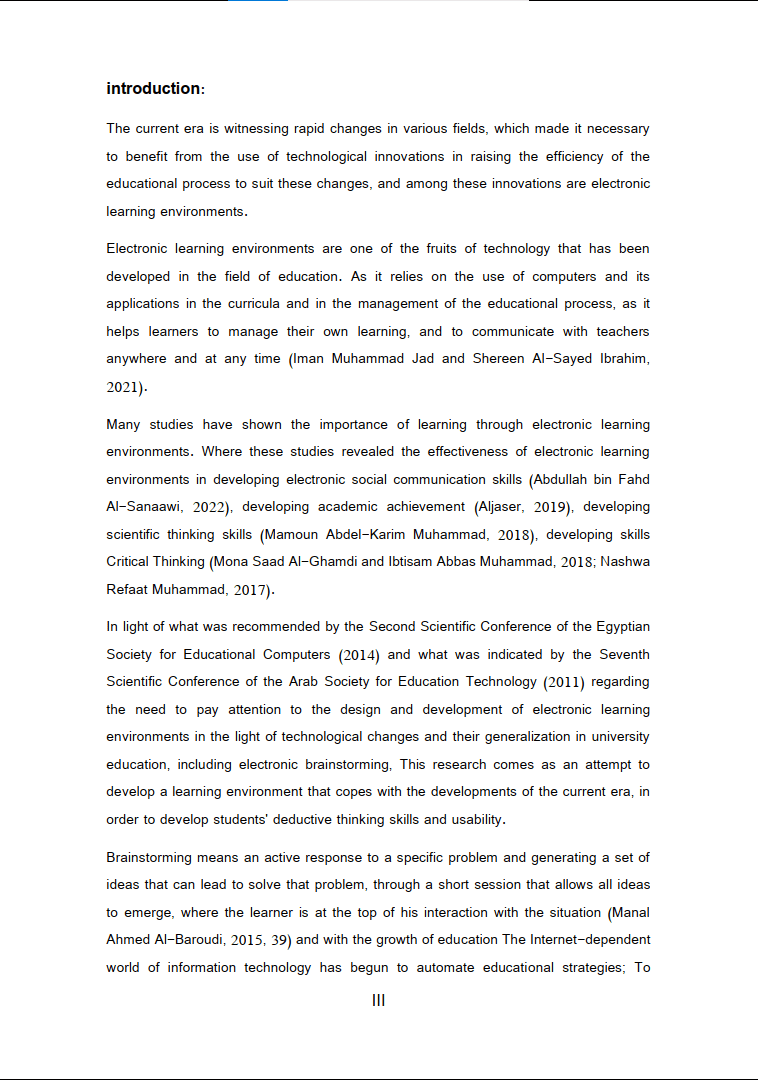 introduction:

The current era is witnessing rapid changes in various fields, which made it necessary to benefit from the use of technological innovations in raising the efficiency of the educational process to suit these changes, and among these innovations are electronic learning environments.

Electronic learning environments are one of the fruits of technology that has been developed in the field of education. As it relies on the use of computers and its applications in the curricula and in the management of the educational process, as it helps learners to manage their own learning, and to communicate with teachers anywhere and at any time (Iman Muhammad Jad and Shereen Al-Sayed Ibrahim, 2021).

Many studies have shown the importance of learning through electronic learning environments. Where these studies revealed the effectiveness of electronic learning environments in developing electronic social communication skills (Abdullah bin Fahd Al-Sanaawi, 2022), developing academic achievement (Aljaser, 2019), developing scientific thinking skills (Mamoun Abdel-Karim Muhammad, 2018), developing skills Critical Thinking (Mona Saad Al-Ghamdi and Ibtisam Abbas Muhammad, 2018; Nashwa Refaat Muhammad, 2017).

In light of what was recommended by the Second Scientific Conference of the Egyptian Society for Educational Computers (2014) and what was indicated by the Seventh Scientific Conference of the Arab Society for Education Technology (2011) regarding the need to pay attention to the design and development of electronic learning environments in the light of technological changes and their generalization in university education, including electronic brainstorming, This research comes as an attempt to develop a learning environment that copes with the developments of the current era, in order to develop students' deductive thinking skills and usability.

Brainstorming means an active response to a specific problem and generating a set of ideas that can lead to solve that problem, through a short session that allows all ideas to emerge, where the learner is at the top of his interaction with the situation (Manal Ahmed Al-Baroudi, 2015, 39) and with the growth of education The Internet-dependent world of information technology has begun to automate educational strategies; To

III